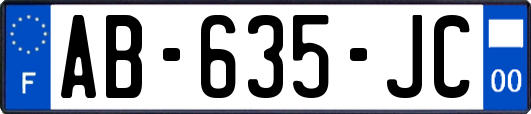 F
AB-635-JC
00